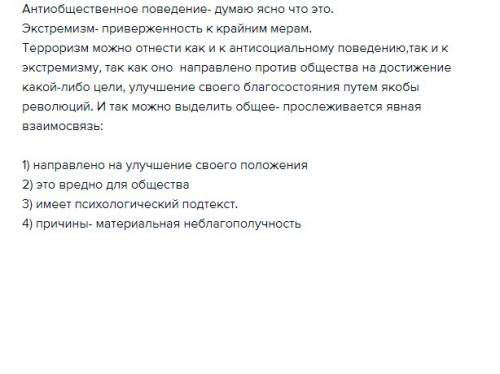 Антиобщественное поведение- думаю ясно что это.
Экстремизм- приверженность к крайним мерам.
Терроризм можно отнести как и к антисоциальному поведению,так и к экстремизму, так как оно  направлено против общества на достижение какой-либо цели, улучшение своего благосостояния путем якобы революций. И так можно выделить общее- прослеживается явная взаимосвязь:

1) направлено на улучшение своего положения
2) это вредно для общества
3) имеет психологический подтекст.
4) причины- материальная неблагополучность